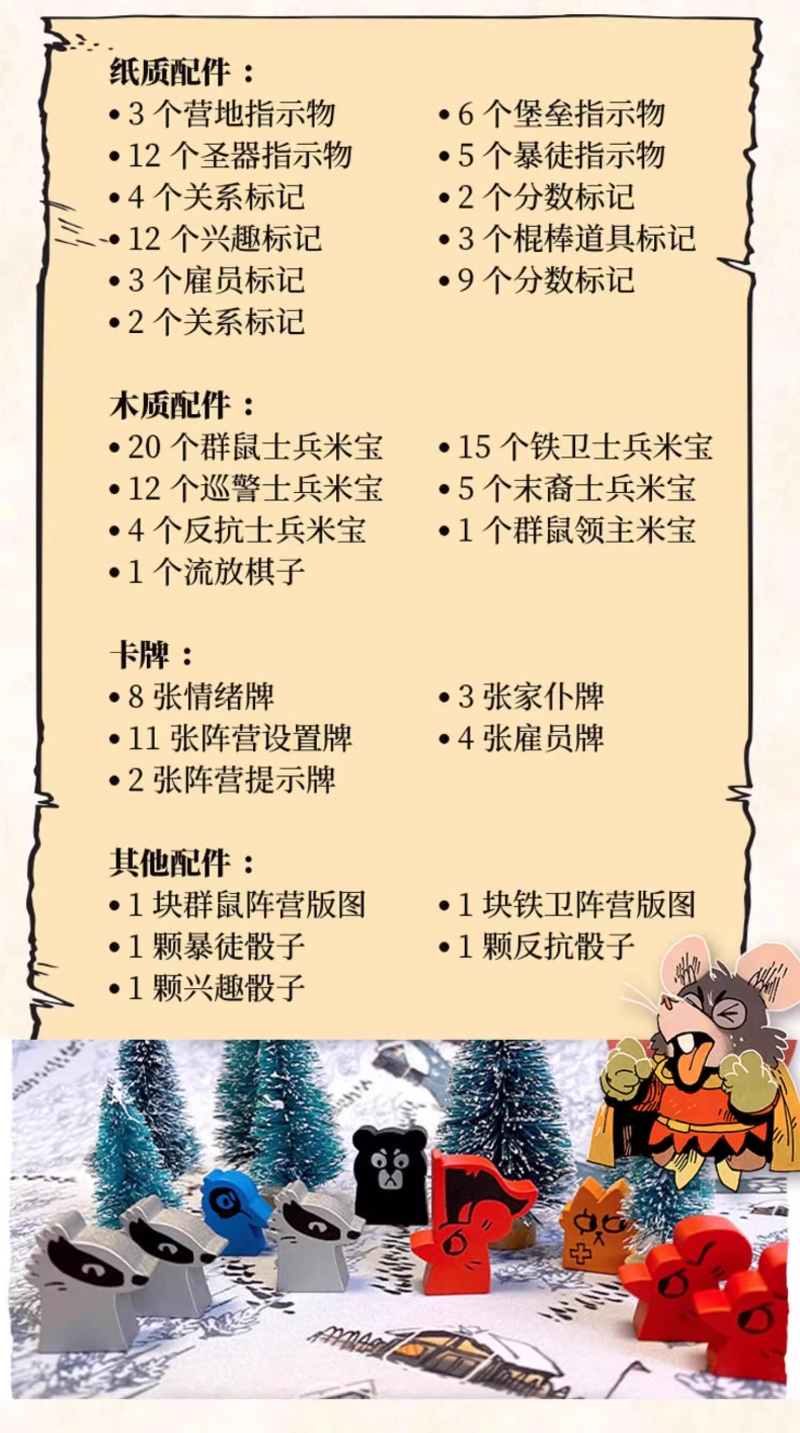 纸质配件：
• 3个营地指示物
• 12个圣器指示物
• 4个关系标记
• 12个兴趣标记
• 3个雇员标记
• 2个关系标记
• 6个堡垒指示物
• 5个暴徒指示物
• 2个分数标记
• 3个棍棒道具标记
• 9个分数标记

木质配件：
• 20个群鼠士兵米宝
• 12个巡警士兵米宝
• 4个反抗士兵米宝
• 1个流放棋子
• 15个铁卫士兵米宝
• 5个末裔士兵米宝
• 1个群鼠领主米宝

卡牌：
• 8张情绪牌
• 11张阵营设置牌
• 2张阵营提示牌
• 3张家仆牌
• 4张雇员牌

其他配件：
• 1块群鼠阵营版图
• 1颗暴徒骰子
• 1颗兴趣骰子
• 1块铁卫阵营版图
• 1颗反抗骰子